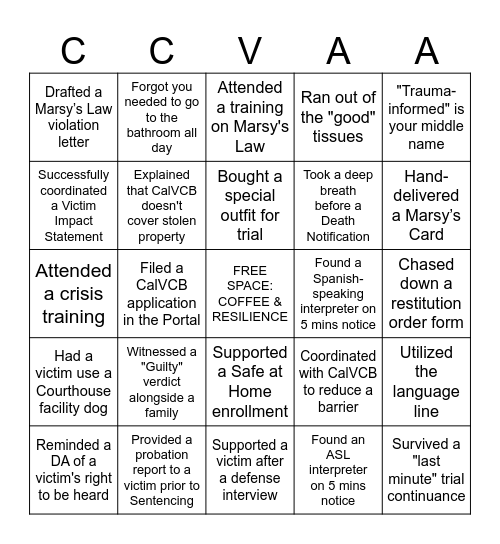 | C | C | V | A | A |
|---|---|---|---|---|
| Drafted a Marsy's Law violation letter | Forgot you needed to go to the bathroom all day | Attended a training on Marsy's Law | Ran out of the "good" tissues | "Trauma-informed" is your middle name |
| Successfully coordinated a Victim Impact Statement | Explained that CalVCB doesn't cover stolen property | Bought a special outfit for trial | Took a deep breath before a Death Notification | Hand-delivered a Marsy's Card |
| Attended a crisis training | Filed a CalVCB application in the Portal | FREE SPACE: COFFEE & RESILIENCE | Found a Spanish-speaking interpreter on 5 mins notice | Chased down a restitution order form |
| Had a victim use a Courthouse facility dog | Witnessed a "Guilty" verdict alongside a family | Supported a Safe at Home enrollment | Coordinated with CalVCB to reduce a barrier | Utilized the language line |
| Reminded a DA of a victim's right to be heard | Provided a probation report to a victim prior to Sentencing | Supported a victim after a defense interview | Found an ASL interpreter on 5 mins notice | Survived a "last minute" trial continuance |